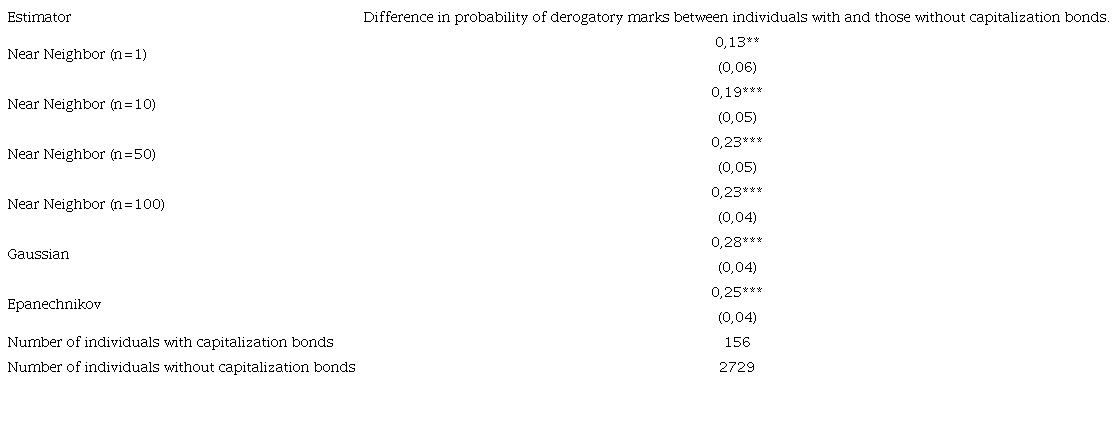 | Estimator | Difference in probability of derogatory marks between individuals with and those without capitalization bonds. |
|---|---|
| Near Neighbor (n=1) | 0,13** |
|  | (0,06) |
| Near Neighbor (n=10) | 0,19*** |
|  | (0,05) |
| Near Neighbor (n=50) | 0,23*** |
|  | (0,05) |
| Near Neighbor (n=100) | 0,23*** |
|  | (0,04) |
| Gaussian | 0,28*** |
|  | (0,04) |
| Epanechnikov | 0,25*** |
|  | (0,04) |
| Number of individuals with capitalization bonds | 156 |
| Number of individuals without capitalization bonds | 2729 |